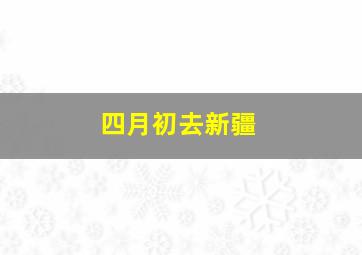 四月初去新疆